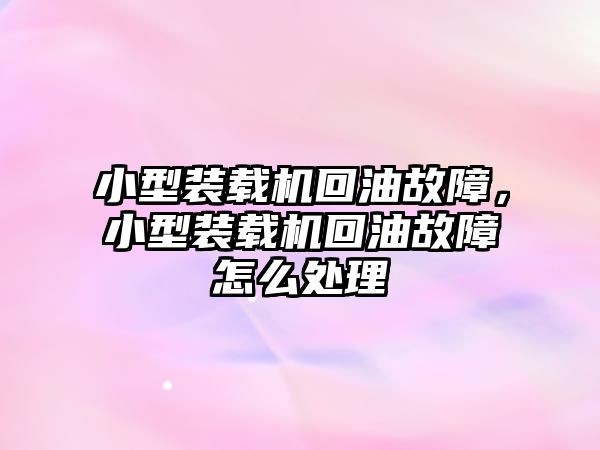 小型装载机回油故障，小型装载机回油故障怎么处理